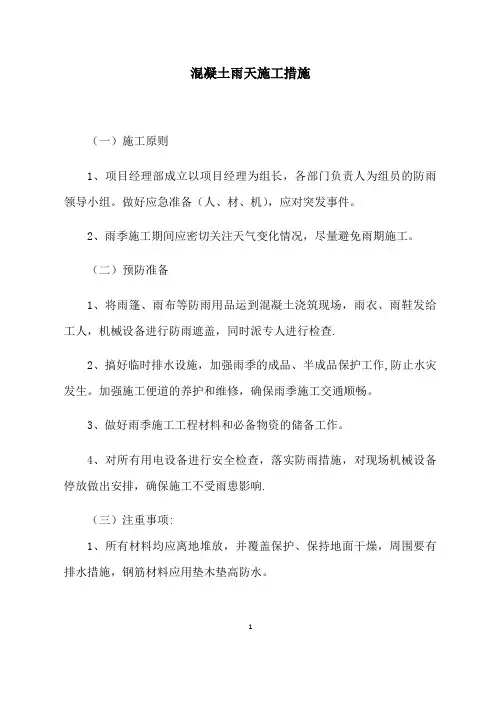 混凝土雨天施工措施

（一）施工原则

1、项目经理部成立以项目经理为组长，各部门负责人为组员的防雨领导小组。做好应急准备（人、材、机），应对突发事件。

2、雨季施工期间应密切关注天气变化情况，尽量避免雨期施工。

（二）预防准备

1、将雨篷、雨布等防雨用品运到混凝土浇筑现场，雨衣、雨鞋发给工人，机械设备进行防雨遮盖，同时派专人进行检查.

2、搞好临时排水设施，加强雨季的成品、半成品保护工作,防止水灾发生。加强施工便道的养护和维修，确保雨季施工交通顺畅。

3、做好雨季施工工程材料和必备物资的储备工作。

4、对所有用电设备进行安全检查，落实防雨措施，对现场机械设备停放做出安排，确保施工不受雨患影响.

（三）注重事项:

1、所有材料均应离地堆放，并覆盖保护、保持地面干燥，周围要有排水措施，钢筋材料应用垫木垫高防水。

1